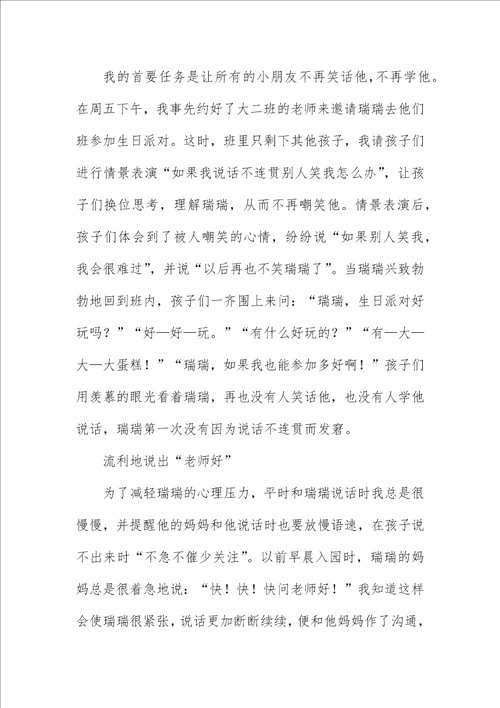 我的首要任务是让所有的小朋友不再笑话他，不再学他。在周五下午，我事先约好了大二班的老师来邀请瑞瑞去他们班参加生日派对。这时，班里只剩下其他孩子，我请孩子们进行情景表演“如果我说话不连贯别人笑我怎么办”，让孩子们换位思考，理解瑞瑞，从而不再嘲笑他。情景表演后，孩子们体会到了被人嘲笑的心情，纷纷说“如果别人笑我，我会很难过”，并说“以后再也不笑瑞瑞了”。当瑞瑞兴致勃勃地回到班内，孩子们一齐围上来问：“瑞瑞，生日派对好玩吗？”“好—好—玩。”“有什么好玩的？”“有—大—大—大蛋糕！”“瑞瑞，如果我也能参加多好啊！”孩子们用羡慕的眼光看着瑞瑞，再也没有人笑话他，也没有人学他说话，瑞瑞第一次没有因为说话不连贯而发窘。

流利地说出“老师好”

为了减轻瑞瑞的心理压力，平时和瑞瑞说话时我总是很慢慢，并提醒他的妈妈和他说话时也要放慢语速，在孩子说不出来时“不急不催少关注”。以前早晨入园时，瑞瑞的妈妈总是很着急地说：“快！快！快问老师好！”我知道这样会使瑞瑞很紧张，说话更加断断续续，便和他妈妈作了沟通，